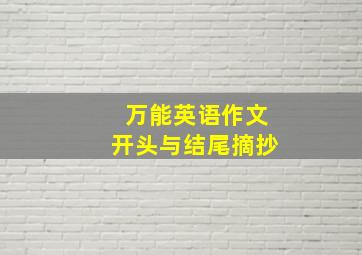 万能英语作文
开头与结尾摘抄